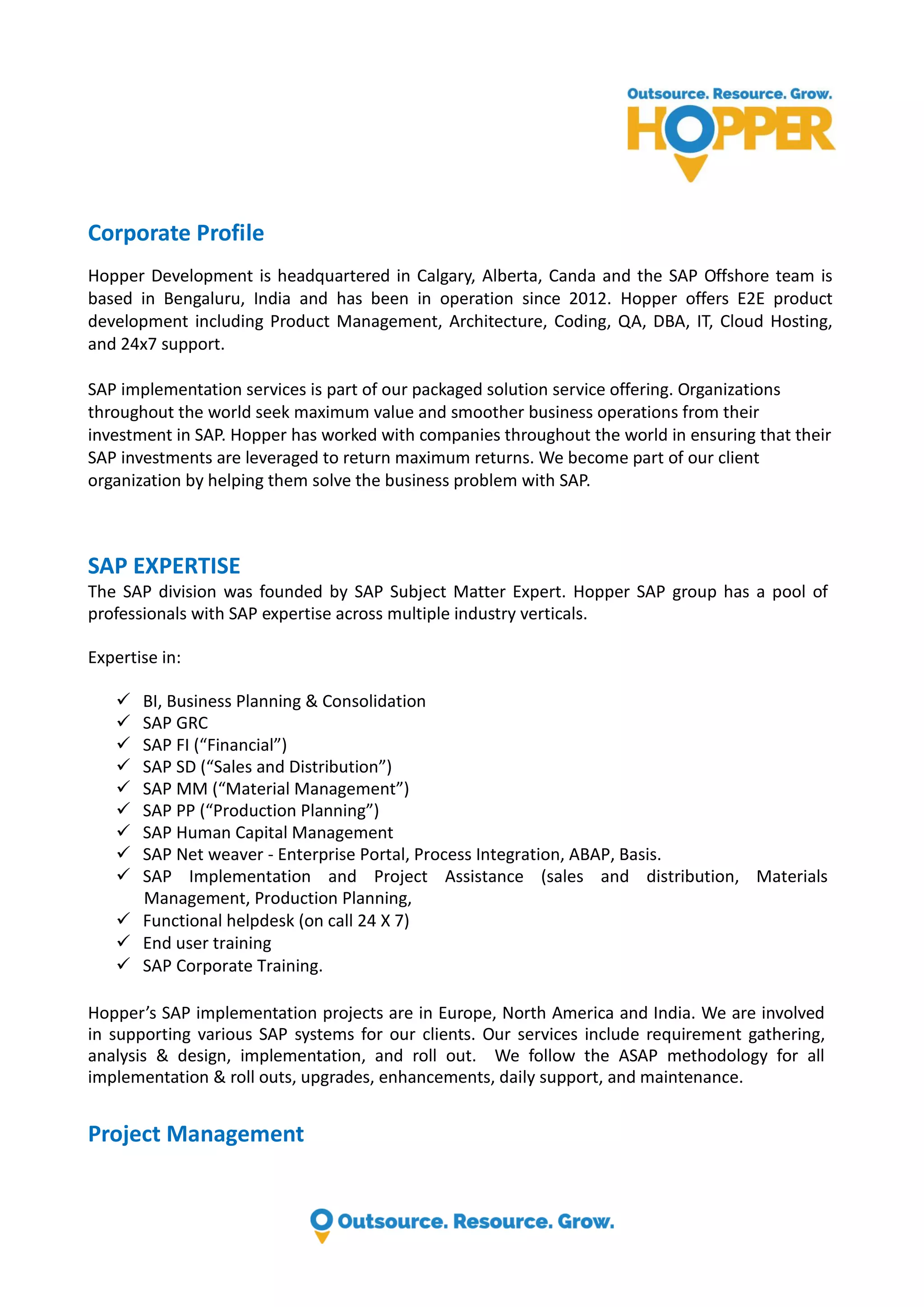 Outsource. Resource. Grow.
HOPPER

Corporate Profile

Hopper Development is headquartered in Calgary, Alberta, Canda and the SAP Offshore team is based in Bengaluru, India and has been in operation since 2012. Hopper offers E2E product development including Product Management, Architecture, Coding, QA, DBA, IT, Cloud Hosting, and 24x7 support.

SAP implementation services is part of our packaged solution service offering. Organizations throughout the world seek maximum value and smoother business operations from their investment in SAP. Hopper has worked with companies throughout the world in ensuring that their SAP investments are leveraged to return maximum returns. We become part of our client organization by helping them solve the business problem with SAP.

SAP EXPERTISE
The SAP division was founded by SAP Subject Matter Expert. Hopper SAP group has a pool of professionals with SAP expertise across multiple industry verticals.

Expertise in:

✓ BI, Business Planning & Consolidation
✓ SAP GRC
✓ SAP FI (“Financial”)
✓ SAP SD (“Sales and Distribution”)
✓ SAP MM (“Material Management”)
✓ SAP PP (“Production Planning”)
✓ SAP Human Capital Management
✓ SAP Net weaver - Enterprise Portal, Process Integration, ABAP, Basis.
✓ SAP Implementation and Project Assistance (sales and distribution, Materials Management, Production Planning,
✓ Functional helpdesk (on call 24 X 7)
✓ End user training
✓ SAP Corporate Training.

Hopper’s SAP implementation projects are in Europe, North America and India. We are involved in supporting various SAP systems for our clients. Our services include requirement gathering, analysis & design, implementation, and roll out. We follow the ASAP methodology for all implementation & roll outs, upgrades, enhancements, daily support, and maintenance.

Project Management

Outsource. Resource. Grow.